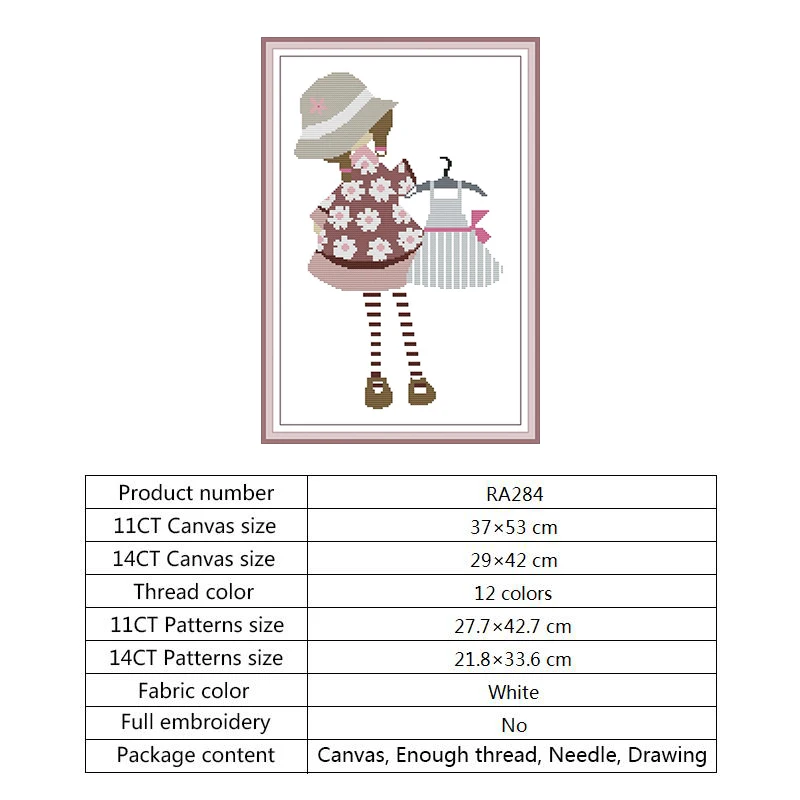 | Product number | RA284 |
|---|---|
| 11CT Canvas size | 37×53 cm |
| 14CT Canvas size | 29×42 cm |
| Thread color | 12 colors |
| 11CT Patterns size | 27.7×42.7 cm |
| 14CT Patterns size | 21.8×33.6 cm |
| Fabric color | White |
| Full embroidery | No |
| Package content | Canvas, Enough thread, Needle, Drawing |